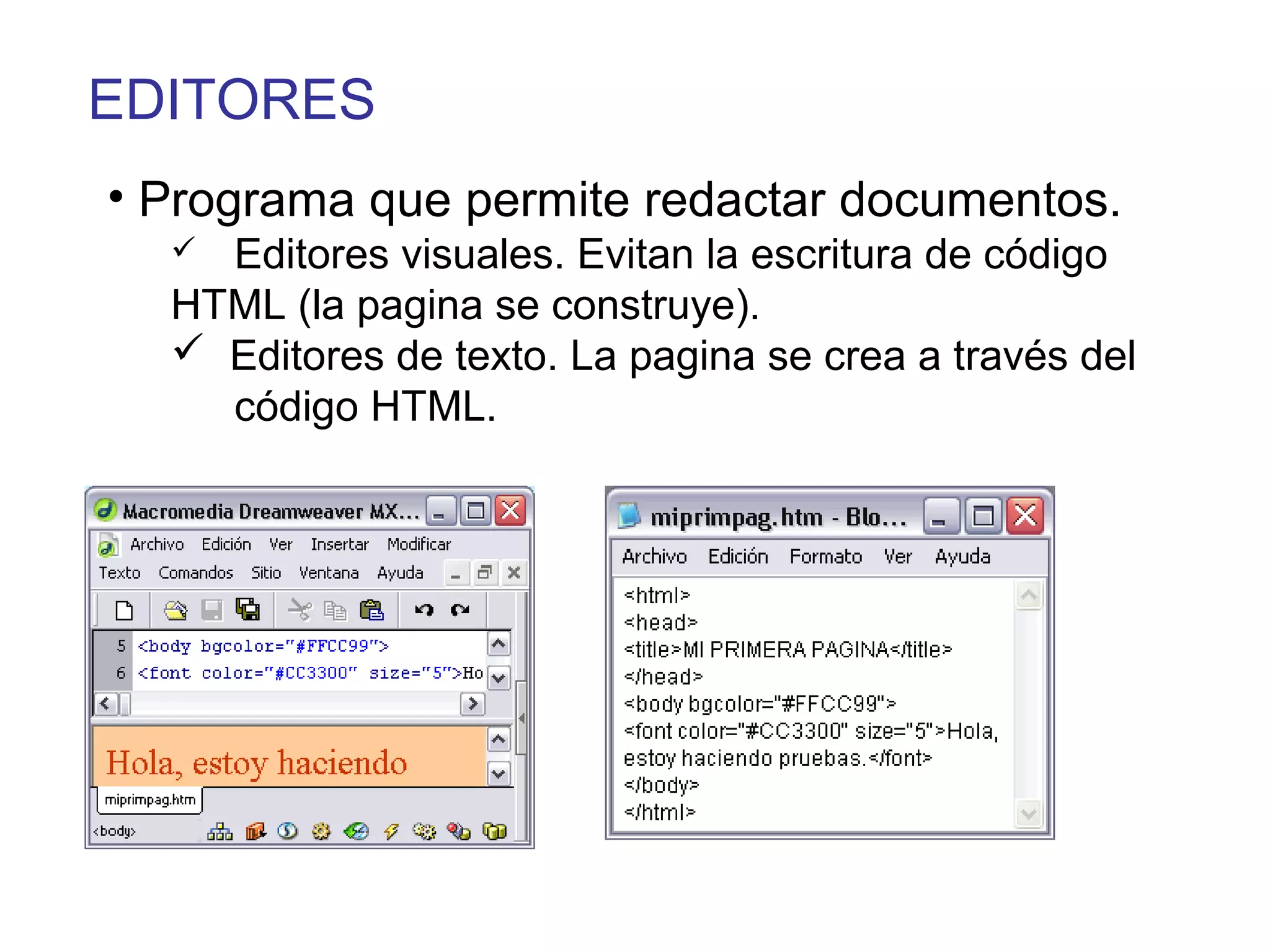 EDITORES

• Programa que permite redactar documentos.

✓ Editores visuales. Evitan la escritura de código HTML (la pagina se construye).

✓ Editores de texto. La pagina se crea a través del código HTML.

Macromedia Dreamweaver MX...

Archivo Edición Ver Insertar Modificar Texto Comandos Sitio Ventana Ayuda

5 <body bgcolor="#FFCC99">
6 <font color="#CC3300" size="5">Ho

Hola, estoy haciendo

miprimpag.htm

<body>

miprimpag.htm - Blo...

Archivo Edición Formato Ver Ayuda

<html>
<head>
<title>MI PRIMERA PAGINA</title>
</head>
<body bgcolor="#FFCC99">
<font color="#CC3300" size="5">Hola, estoy haciendo pruebas.</font>
</body>
</html>